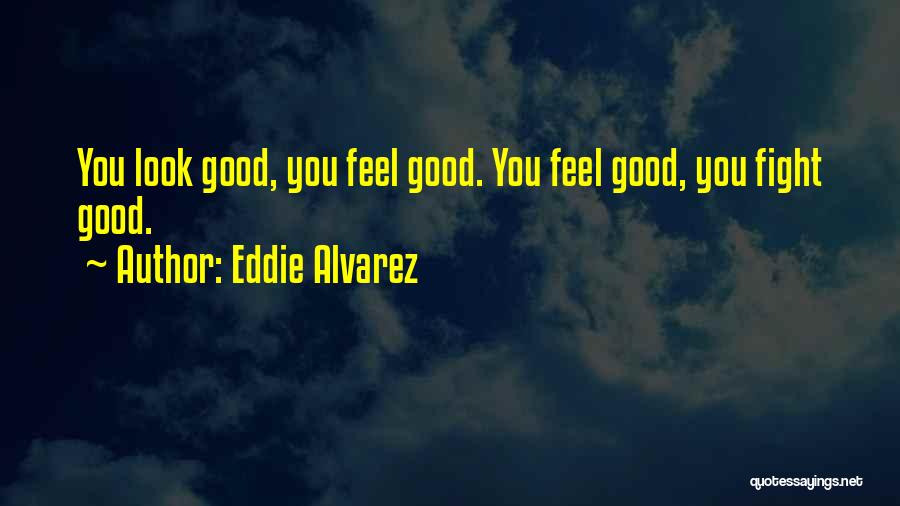 You look good, you feel good. You feel good, you fight good.

~ Author: Eddie Alvarez

quotessayings.net